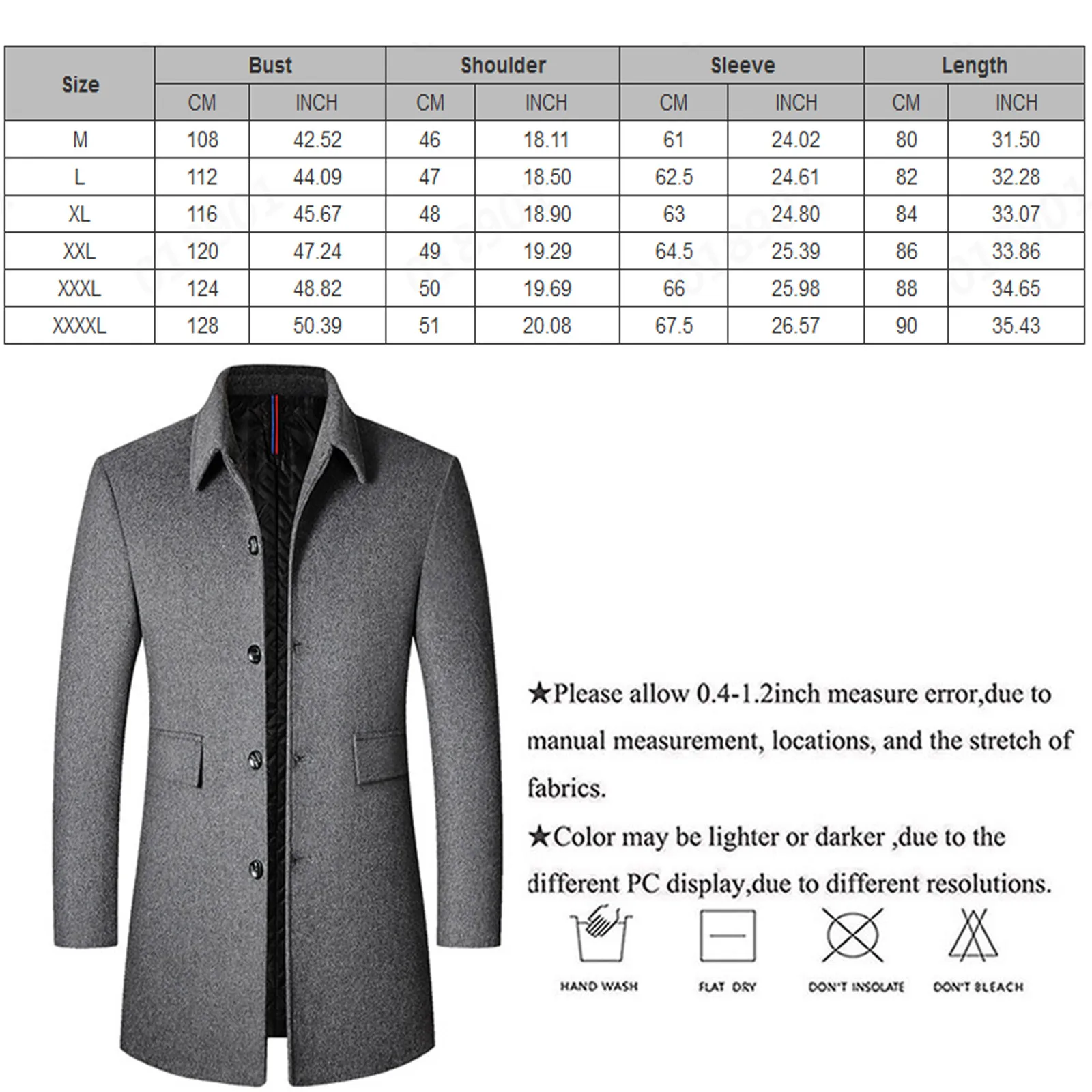 | Size | Bust | | Shoulder | | Sleeve | | Length | |
|---|---|---|---|---|---|---|---|---|
| | CM | INCH | CM | INCH | CM | INCH | CM | INCH |
| M | 108 | 42.52 | 46 | 18.11 | 61 | 24.02 | 80 | 31.50 |
| L | 112 | 44.09 | 47 | 18.50 | 62.5 | 24.61 | 82 | 32.28 |
| XL | 116 | 45.67 | 48 | 18.90 | 63 | 24.80 | 84 | 33.07 |
| XXL | 120 | 47.24 | 49 | 19.29 | 64.5 | 25.39 | 86 | 33.86 |
| XXXL | 124 | 48.82 | 50 | 19.69 | 66 | 25.98 | 88 | 34.65 |
| XXXXL | 128 | 50.39 | 51 | 20.08 | 67.5 | 26.57 | 90 | 35.43 |

★Please allow 0.4-1.2inch measure error,due to manual measurement, locations, and the stretch of fabrics.

★Color may be lighter or darker ,due to the different PC display,due to different resolutions.

HAND WASH

FLAT DRY

DON'T INSOLATE

DON'T BLEACH